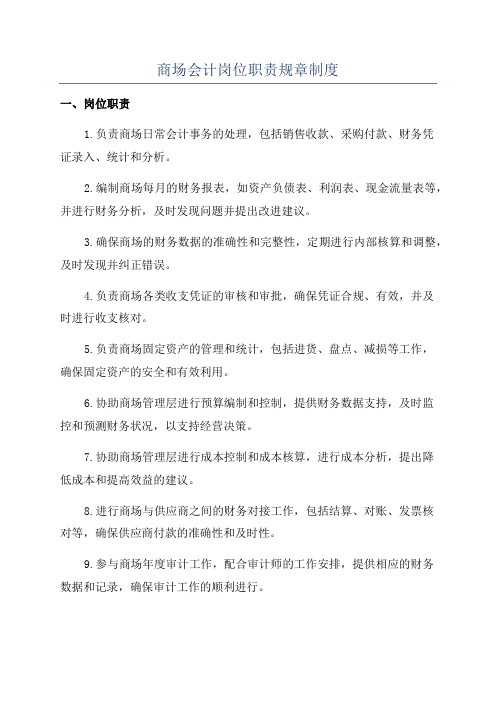 商场会计岗位职责规章制度

一、岗位职责

1.负责商场日常会计事务的处理，包括销售收款、采购付款、财务凭证录入、统计和分析。

2.编制商场每月的财务报表，如资产负债表、利润表、现金流量表等，并进行财务分析，及时发现问题并提出改进建议。

3.确保商场的财务数据的准确性和完整性，定期进行内部核算和调整，及时发现并纠正错误。

4.负责商场各类收支凭证的审核和审批，确保凭证合规、有效，并及时进行收支核对。

5.负责商场固定资产的管理和统计，包括进货、盘点、减损等工作，确保固定资产的安全和有效利用。

6.协助商场管理层进行预算编制和控制，提供财务数据支持，及时监控和预测财务状况，以支持经营决策。

7.协助商场管理层进行成本控制和成本核算，进行成本分析，提出降低成本和提高效益的建议。

8.进行商场与供应商之间的财务对接工作，包括结算、对账、发票核对等，确保供应商付款的准确性和及时性。

9.参与商场年度审计工作，配合审计师的工作安排，提供相应的财务数据和记录，确保审计工作的顺利进行。